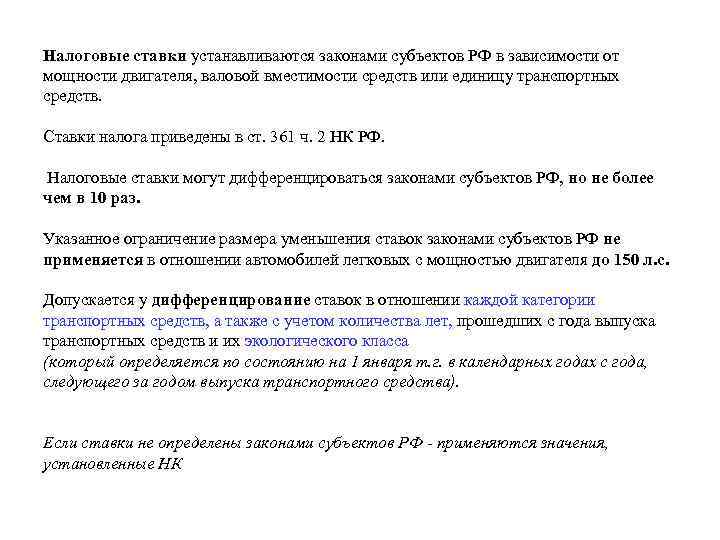 Налоговые ставки устанавливаются законами субъектов РФ в зависимости от мощности двигателя, валовой вместимости средств или единицу транспортных средств.

Ставки налога приведены в ст. 361 ч. 2 НК РФ.

Налоговые ставки могут дифференцироваться законами субъектов РФ, но не более чем в 10 раз.

Указанное ограничение размера уменьшения ставок законами субъектов РФ не применяется в отношении автомобилей легковых с мощностью двигателя до 150 л.с.

Допускается у дифференцирование ставок в отношении каждой категории транспортных средств, а также с учетом количества лет, прошедших с года выпуска транспортных средств и их экологического класса
(который определяется по состоянию на 1 января т.г. в календарных годах с года, следующего за годом выпуска транспортного средства).

Если ставки не определены законами субъектов РФ - применяются значения, установленные НК